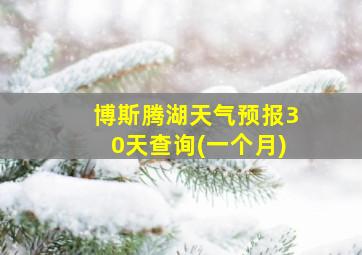 博斯腾湖天气预报30天查询(一个月)